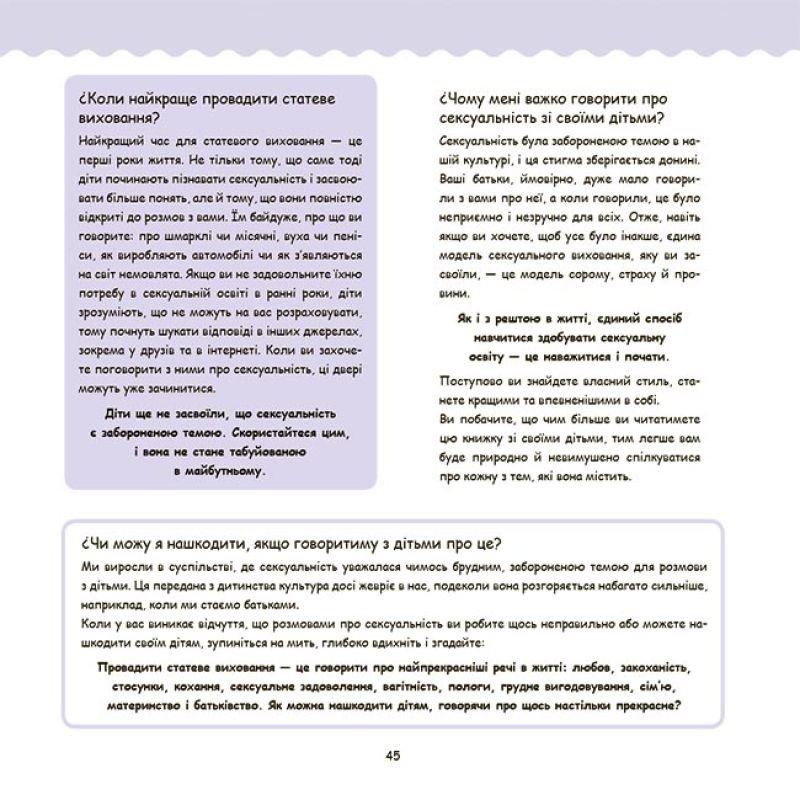 ¿Коли найкраще провадити статеве виховання?

Найкращий час для статевого виховання — це перші роки життя. Не тільки тому, що саме тоді діти починають пізнавати сексуальність і засвоювати більше понять, але й тому, що вони повністю відкриті до розмов з вами. Їм байдуже, про що ви говорите: про шмарклі чи місячні, вуха чи пеніси, як виробляють автомобілі чи як з'являються на світ немовлята. Якщо ви не задовольните їхню потребу в сексуальній освіті в ранні роки, діти зрозуміють, що не можуть на вас розраховувати, тому почнуть шукати відповіді в інших джерелах, зокрема у друзів та в інтернеті. Коли ви захочете поговорити з ними про сексуальність, ці двері можуть уже зачинитися.

Діти ще не засвоїли, що сексуальність є забороненою темою. Скористайтеся цим, і вона не стане табуйованою в майбутньому.

¿Чому мені важко говорити про сексуальність зі своїми дітьми?

Сексуальність була забороненою темою в нашій культурі, і ця стигма зберігається донині. Ваші батьки, ймовірно, дуже мало говорили з вами про неї, а коли говорили, це було неприємно і незручно для всіх. Отже, навіть якщо ви хочете, щоб усе було інакше, єдина модель сексуального виховання, яку ви засвоїли, — це модель сорому, страху й провини.

Як і з рештою в житті, єдиний спосіб навчитися здобувати сексуальну освіту — це наважитися і почати.

Поступово ви знайдете власний стиль, станете кращими та впевненішими в собі.
Ви побачите, що чим більше ви читатимете цю книжку зі своїми дітьми, тим легше вам буде природно й невимушено спілкуватися про кожну з тем, які вона містить.

¿Чи можу я нашкодити, якщо говоритиму з дітьми про це?

Ми виросли в суспільстві, де сексуальність уважалася чимось брудним, забороненою темою для розмови з дітьми. Ця передана з дитинства культура досі жевріє в нас, подеколи вона розгоряється набагато сильніше, наприклад, коли ми стаємо батьками.
Коли у вас виникає відчуття, що розмовами про сексуальність ви робите щось неправильно або можете нашкодити своїм дітям, зупиніться на мить, глибоко вдихніть і згадайте:

Провадити статеве виховання — це говорити про найпрекрасніші речі в житті: любов, закоханість, стосунки, кохання, сексуальне задоволення, вагітність, пологи, грудне вигодовування, сім'ю, материнство і батьківство. Як можна нашкодити дітям, говорячи про щось настільки прекрасне?

45